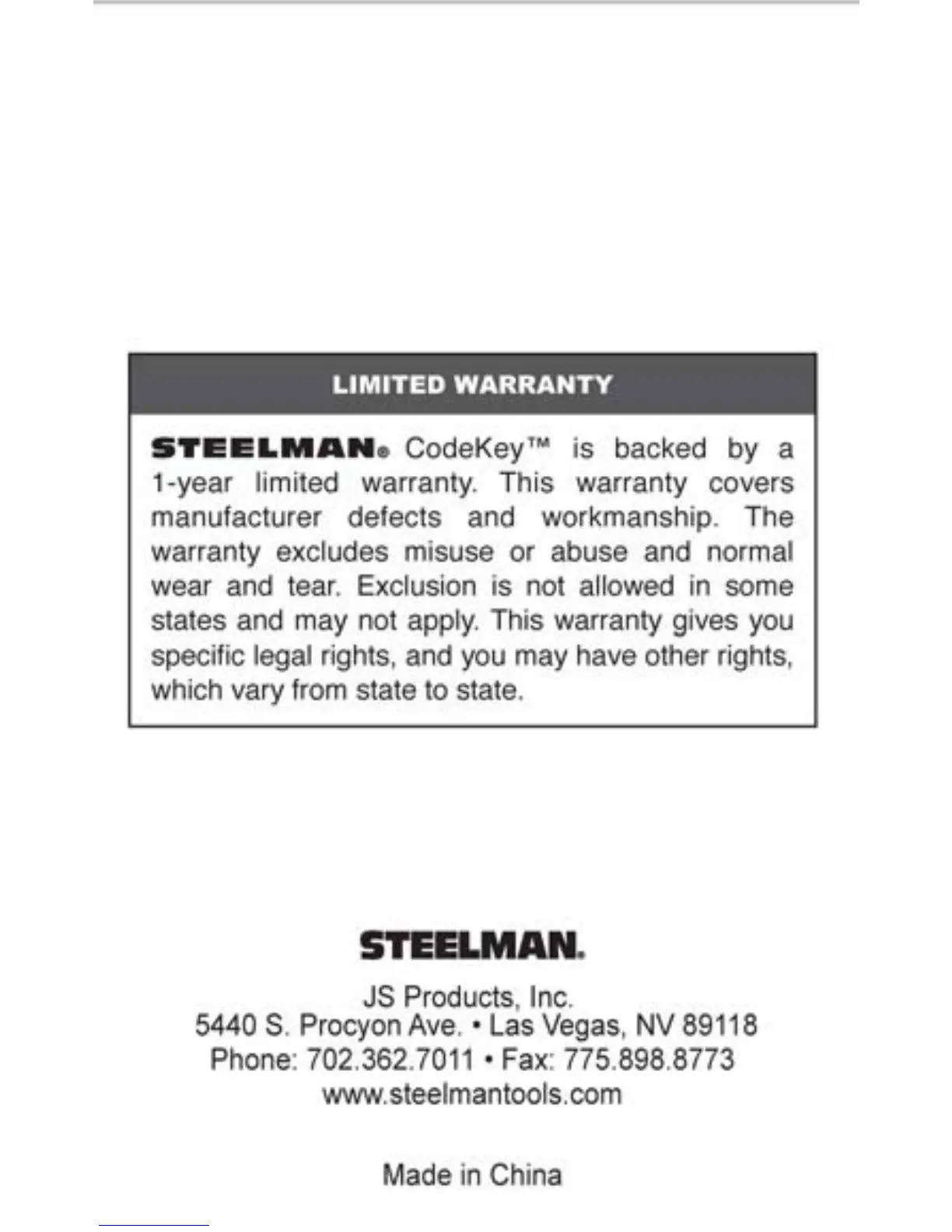 LIMITED WARRANTY

STEELMAN® CodeKey™ is backed by a 1-year limited warranty. This warranty covers manufacturer defects and workmanship. The warranty excludes misuse or abuse and normal wear and tear. Exclusion is not allowed in some states and may not apply. This warranty gives you specific legal rights, and you may have other rights, which vary from state to state.

STEELMAN.

JS Products, Inc.
5440 S. Procyon Ave. • Las Vegas, NV 89118
Phone: 702.362.7011 • Fax: 775.898.8773
www.steelmantools.com

Made in China